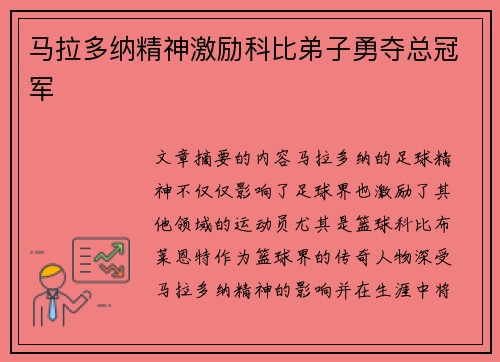 马拉多纳精神激励科比弟子勇夺总冠军

文章摘要的内容马拉多纳的足球精神不仅仅影响了足球界也激励了其他领域的运动员尤其是篮球科比布莱恩特作为篮球界的传奇人物深受马拉多纳精神的影响并在生涯中将